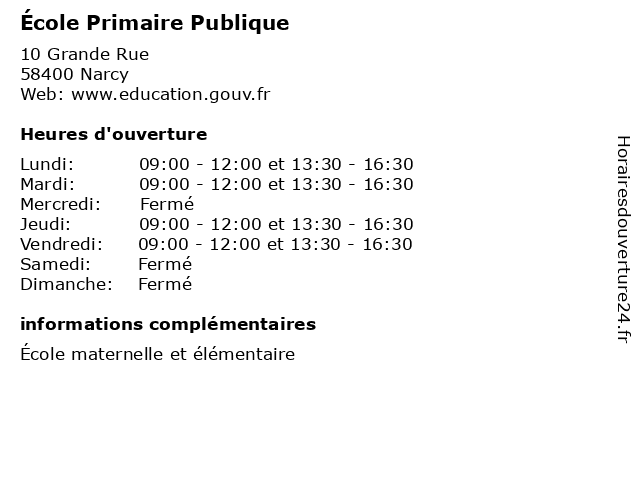 École Primaire Publique

10 Grande Rue
58400 Narcy
Web: www.education.gouv.fr

Heures d'ouverture

Lundi: 09:00 - 12:00 et 13:30 - 16:30
Mardi: 09:00 - 12:00 et 13:30 - 16:30
Mercredi: Fermé
Jeudi: 09:00 - 12:00 et 13:30 - 16:30
Vendredi: 09:00 - 12:00 et 13:30 - 16:30
Samedi: Fermé
Dimanche: Fermé

informations complémentaires

École maternelle et élémentaire

Horairesdouverture24.fr